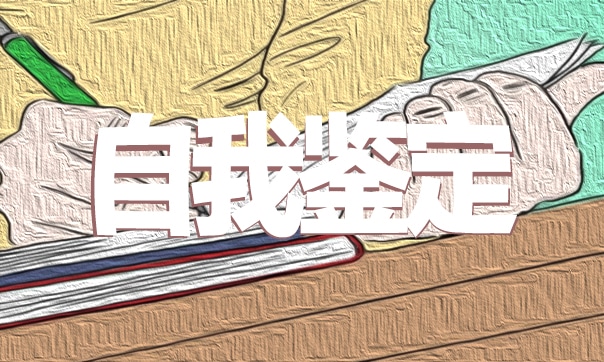 自我鉴定